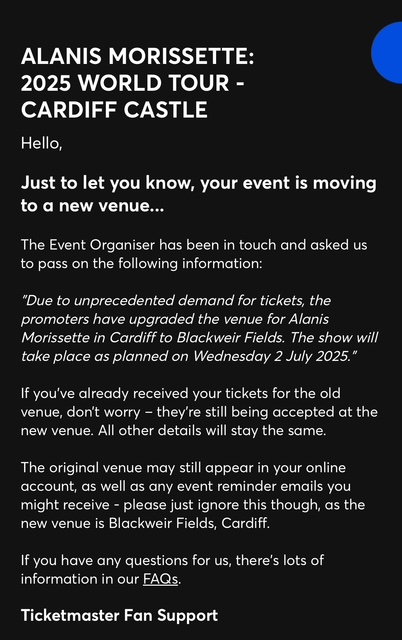 ALANIS MORISSETTE:
2025 WORLD TOUR -
CARDIFF CASTLE

Hello,

Just to let you know, your event is moving to a new venue...

The Event Organiser has been in touch and asked us to pass on the following information:

"Due to unprecedented demand for tickets, the promoters have upgraded the venue for Alanis Morissette in Cardiff to Blackweir Fields. The show will take place as planned on Wednesday 2 July 2025."

If you've already received your tickets for the old venue, don't worry – they're still being accepted at the new venue. All other details will stay the same.

The original venue may still appear in your online account, as well as any event reminder emails you might receive - please just ignore this though, as the new venue is Blackweir Fields, Cardiff.

If you have any questions for us, there's lots of information in our FAQs.

Ticketmaster Fan Support